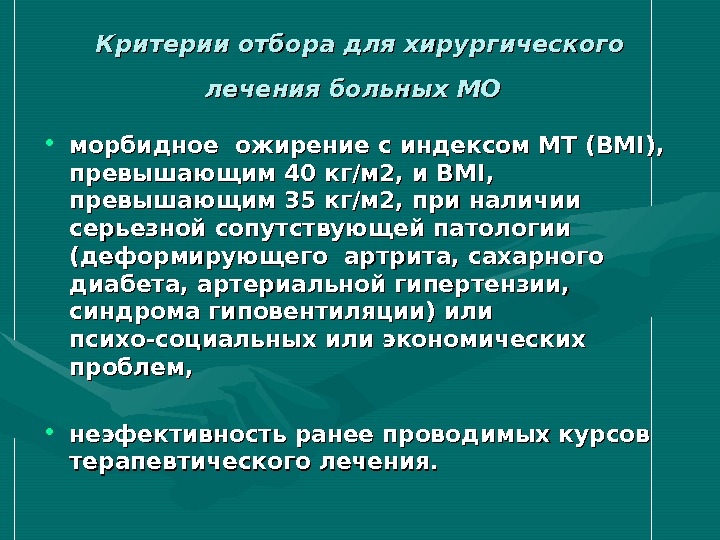 Критерии отбора для хирургического

лечения больных МО

• морбидное ожирение с индексом МТ (BMI), превышающим 40 кг/м2, и BMI, превышающим 35 кг/м2, при наличии серьезной сопутствующей патологии (деформирующего артрита, сахарного диабета, артериальной гипертензии, синдрома гиповентиляции) или психо-социальных или экономических проблем,

• неэфективность ранее проводимых курсов терапевтического лечения.